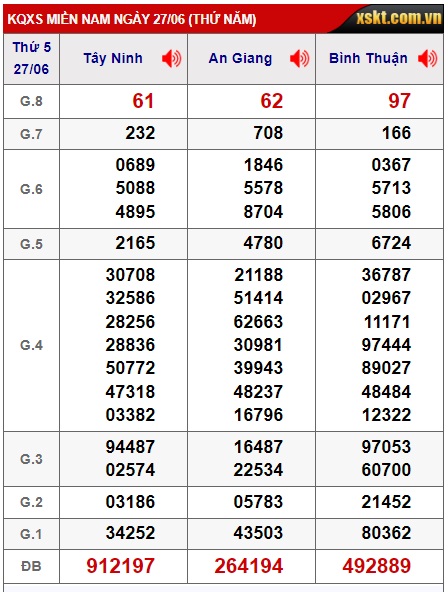 KQXS MIỀN NAM NGÀY 27/06 (THỨ NĂM) xskt.com.vn

| Thứ 5 27/06 | Tây Ninh | An Giang | Bình Thuận |
|---|---|---|---|
| G.8 | 61 | 62 | 97 |
| G.7 | 232 | 708 | 166 |
| G.6 | 0689 5088 4895 | 1846 5578 8704 | 0367 5713 5806 |
| G.5 | 2165 | 4780 | 6724 |
| G.4 | 30708 32586 28256 28836 50772 47318 03382 | 21188 51414 62663 30981 39943 48237 16796 | 36787 02967 11171 97444 89027 48484 12322 |
| G.3 | 94487 02574 | 16487 22534 | 97053 60700 |
| G.2 | 03186 | 05783 | 21452 |
| G.1 | 34252 | 43503 | 80362 |
| ĐB | 912197 | 264194 | 492889 |